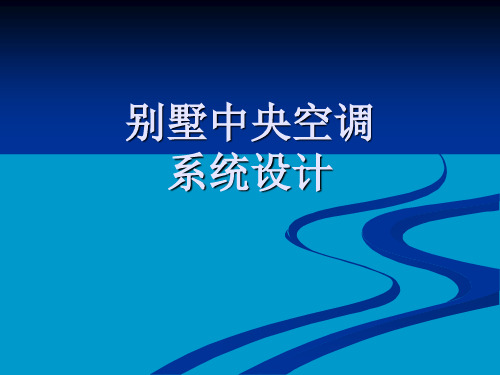 别墅中央空调
系统设计